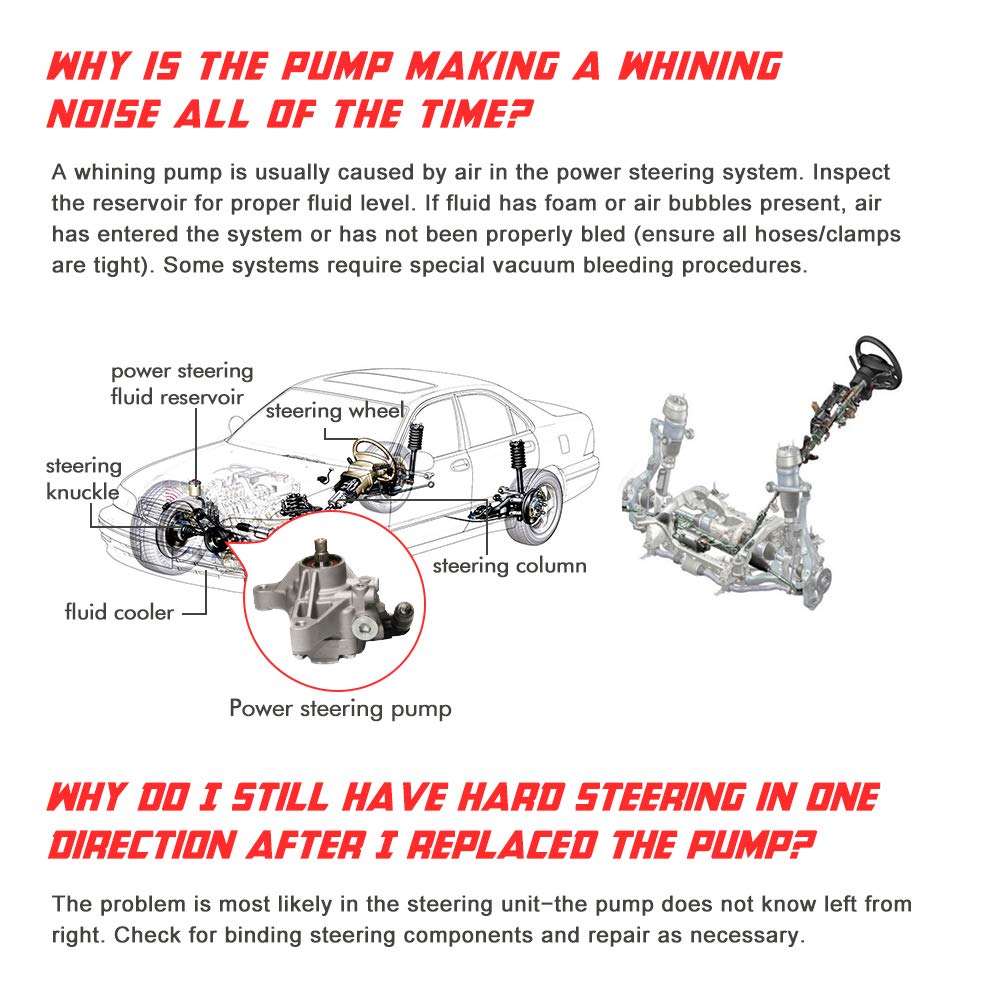 WHY IS THE PUMP MAKING A WHINING NOISE ALL OF THE TIME?

A whining pump is usually caused by air in the power steering system. Inspect the reservoir for proper fluid level. If fluid has foam or air bubbles present, air has entered the system or has not been properly bled (ensure all hoses/clamps are tight). Some systems require special vacuum bleeding procedures.

power steering fluid reservoir

steering wheel

steering knuckle

steering column

fluid cooler

Power steering pump

WHY DO I STILL HAVE HARD STEERING IN ONE DIRECTION AFTER I REPLACED THE PUMP?

The problem is most likely in the steering unit–the pump does not know left from right. Check for binding steering components and repair as necessary.